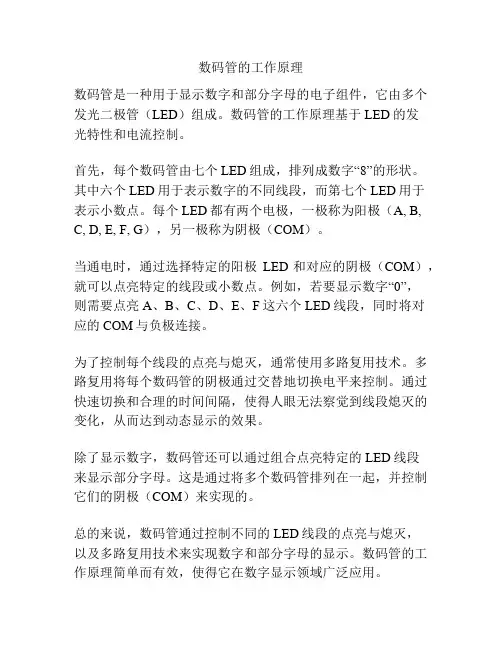 数码管的工作原理

数码管是一种用于显示数字和部分字母的电子组件，它由多个发光二极管（LED）组成。数码管的工作原理基于 LED 的发光特性和电流控制。

首先，每个数码管由七个 LED 组成，排列成数字“8”的形状。其中六个 LED 用于表示数字的不同线段，而第七个 LED 用于表示小数点。每个 LED 都有两个电极，一极称为阳极（A, B, C, D, E, F, G），另一极称为阴极（COM）。

当通电时，通过选择特定的阳极 LED 和对应的阴极（COM），就可以点亮特定的线段或小数点。例如，若要显示数字“0”，则需要点亮 A、B、C、D、E、F 这六个 LED 线段，同时将对应的 COM 与负极连接。

为了控制每个线段的点亮与熄灭，通常使用多路复用技术。多路复用将每个数码管的阴极通过交替地切换电平来控制。通过快速切换和合理的时间间隔，使得人眼无法察觉到线段熄灭的变化，从而达到动态显示的效果。

除了显示数字，数码管还可以通过组合点亮特定的 LED 线段来显示部分字母。这是通过将多个数码管排列在一起，并控制它们的阴极（COM）来实现的。

总的来说，数码管通过控制不同的 LED 线段的点亮与熄灭，以及多路复用技术来实现数字和部分字母的显示。数码管的工作原理简单而有效，使得它在数字显示领域广泛应用。